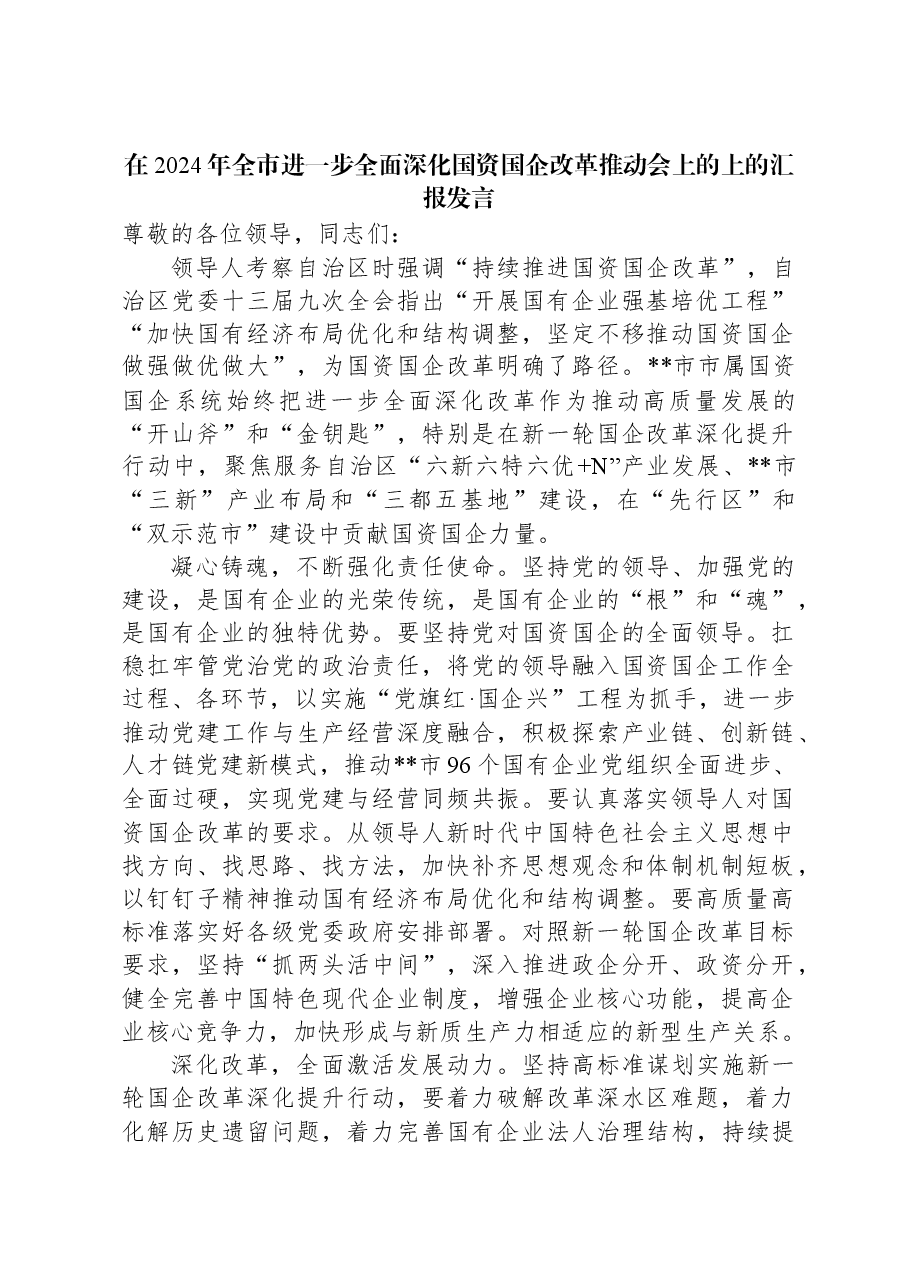 在2024年全市进一步全面深化国资国企改革推动会上的上的汇报发言

尊敬的各位领导，同志们：

领导人考察自治区时强调“持续推进国资国企改革”，自治区党委十三届九次全会指出“开展国有企业强基培优工程”“加快国有经济布局优化和结构调整，坚定不移推动国资国企做强做优做大”，为国资国企改革明确了路径。**市市属国资国企系统始终把进一步全面深化改革作为推动高质量发展的“开山斧”和“金钥匙”，特别是在新一轮国企改革深化提升行动中，聚焦服务自治区“六新六特六优+N”产业发展、**市“三新”产业布局和“三都五基地”建设，在“先行区”和“双示范市”建设中贡献国资国企力量。

凝心铸魂，不断强化责任使命。坚持党的领导、加强党的建设，是国有企业的光荣传统，是国有企业的“根”和“魂”，是国有企业的独特优势。要坚持党对国资国企的全面领导。扛稳扛牢管党治党的政治责任，将党的领导融入国资国企工作全过程、各环节，以实施“党旗红·国企兴”工程为抓手，进一步推动党建工作与生产经营深度融合，积极探索产业链、创新链、人才链党建新模式，推动**市96个国有企业党组织全面进步、全面过硬，实现党建与经营同频共振。要认真落实领导人对国资国企改革的要求。从领导人新时代中国特色社会主义思想中找方向、找思路、找方法，加快补齐思想观念和体制机制短板，以钉钉子精神推动国有经济布局优化和结构调整。要高质量高标准落实好各级党委政府安排部署。对照新一轮国企改革目标要求，坚持“抓两头活中间”，深入推进政企分开、政资分开，健全完善中国特色现代企业制度，增强企业核心功能，提高企业核心竞争力，加快形成与新质生产力相适应的新型生产关系。

深化改革，全面激活发展动力。坚持高标准谋划实施新一轮国企改革深化提升行动，要着力破解改革深水区难题，着力化解历史遗留问题，着力完善国有企业法人治理结构，持续提